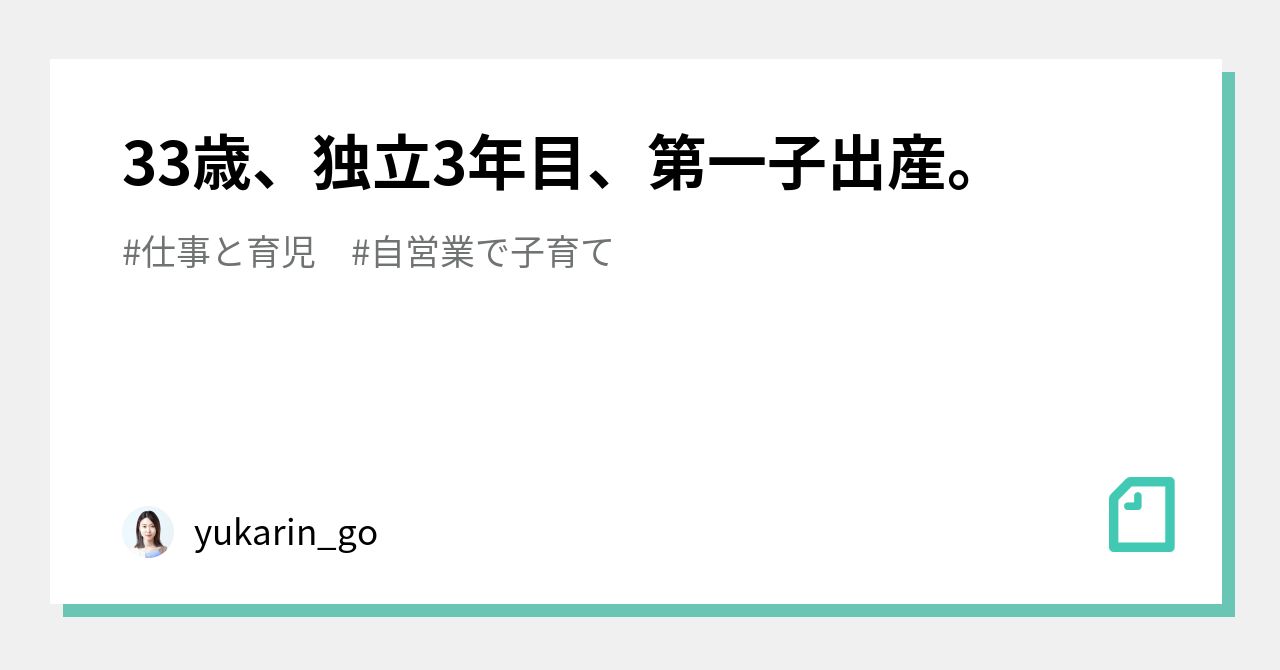 33歳、独立3年目、第一子出産。

#仕事と育児　#自営業で子育て

yukarin_go